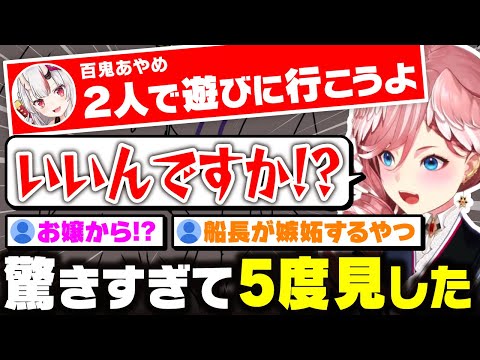 百鬼あやめ
2人で遊びに行こうよ

いいんですか!?

お嬢から!?

船長が嫉妬するやつ

驚きすぎて5度見した